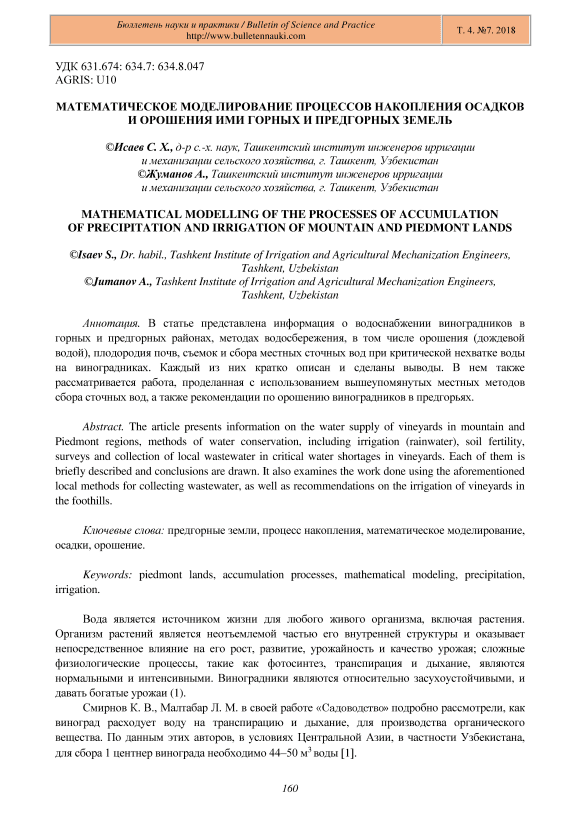 Бюллетень науки и практики / Bulletin of Science and Practice
http://www.bulletennauki.com

Т. 4. №7. 2018

УДК 631.674: 634.7: 634.8.047
AGRIS: U10

МАТЕМАТИЧЕСКОЕ МОДЕЛИРОВАНИЕ ПРОЦЕССОВ НАКОПЛЕНИЯ ОСАДКОВ И ОРОШЕНИЯ ИМИ ГОРНЫХ И ПРЕДГОРНЫХ ЗЕМЕЛЬ

©Исаев С. Х., д-р с.-х. наук, Ташкентский институт инженеров ирригации и механизации сельского хозяйства, г. Ташкент, Узбекистан
©Жуманов А., Ташкентский институт инженеров ирригации и механизации сельского хозяйства, г. Ташкент, Узбекистан

MATHEMATICAL MODELLING OF THE PROCESSES OF ACCUMULATION OF PRECIPITATION AND IRRIGATION OF MOUNTAIN AND PIEDMONT LANDS

©Isaev S., Dr. habil., Tashkent Institute of Irrigation and Agricultural Mechanization Engineers, Tashkent, Uzbekistan
©Jumanov A., Tashkent Institute of Irrigation and Agricultural Mechanization Engineers, Tashkent, Uzbekistan

Аннотация. В статье представлена информация о водоснабжении виноградников в горных и предгорных районах, методах водосбережения, в том числе орошения (дождевой водой), плодородия почв, съемок и сбора местных сточных вод при критической нехватке воды на виноградниках. Каждый из них кратко описан и сделаны выводы. В нем также рассматривается работа, проделанная с использованием вышеупомянутых местных методов сбора сточных вод, а также рекомендации по орошению виноградников в предгорьях.

Abstract. The article presents information on the water supply of vineyards in mountain and Piedmont regions, methods of water conservation, including irrigation (rainwater), soil fertility, surveys and collection of local wastewater in critical water shortages in vineyards. Each of them is briefly described and conclusions are drawn. It also examines the work done using the aforementioned local methods for collecting wastewater, as well as recommendations on the irrigation of vineyards in the foothills.

Ключевые слова: предгорные земли, процесс накопления, математическое моделирование, осадки, орошение.

Keywords: piedmont lands, accumulation processes, mathematical modeling, precipitation, irrigation.

Вода является источником жизни для любого живого организма, включая растения. Организм растений является неотъемлемой частью его внутренней структуры и оказывает непосредственное влияние на его рост, развитие, урожайность и качество урожая; сложные физиологические процессы, такие как фотосинтез, транспирация и дыхание, являются нормальными и интенсивными. Виноградники являются относительно засухоустойчивыми, и давать богатые урожаи (1).

Смирнов К. В., Малтабар Л. М. в своей работе «Садоводство» подробно рассмотрели, как виноград расходует воду на транспирацию и дыхание, для производства органического вещества. По данным этих авторов, в условиях Центральной Азии, в частности Узбекистана, для сбора 1 центнер винограда необходимо 44–50 м$^3$ воды [1].

160